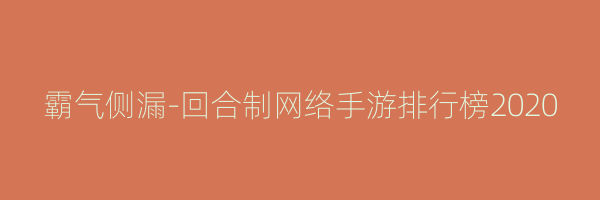 霸气侧漏-回合制网络手游排行榜2020